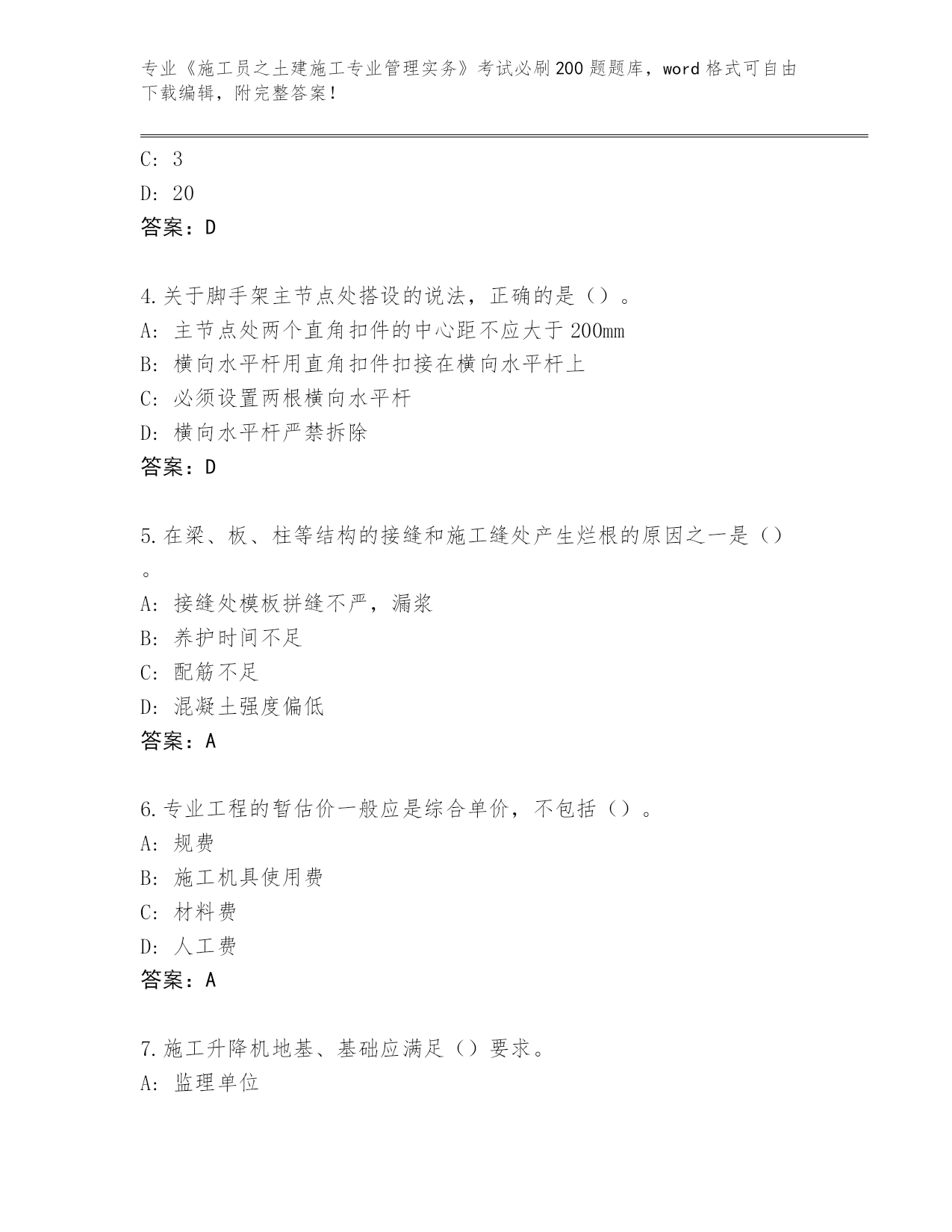 专业《施工员之土建施工专业管理实务》考试必刷200题题库，word格式可自由下载编辑，附完整答案！

C: 3

D: 20

答案：D

4.关于脚手架主节点处搭设的说法，正确的是（）。

A: 主节点处两个直角扣件的中心距不应大于200mm

B: 横向水平杆用直角扣件扣接在横向水平杆上

C: 必须设置两根横向水平杆

D: 横向水平杆严禁拆除

答案：D

5.在梁、板、柱等结构的接缝和施工缝处产生烂根的原因之一是（）。

A: 接缝处模板拼缝不严，漏浆

B: 养护时间不足

C: 配筋不足

D: 混凝土强度偏低

答案：A

6.专业工程的暂估价一般应是综合单价，不包括（）。

A: 规费

B: 施工机具使用费

C: 材料费

D: 人工费

答案：A

7.施工升降机地基、基础应满足（）要求。

A: 监理单位